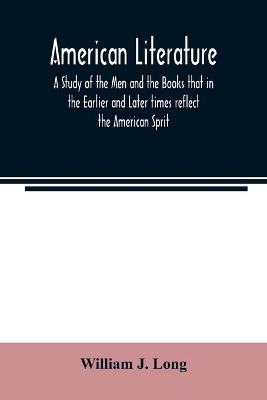 American Literature

A Study of the Men and the Books that in the Earlier and Later times reflect the American Sprit

William J. Long